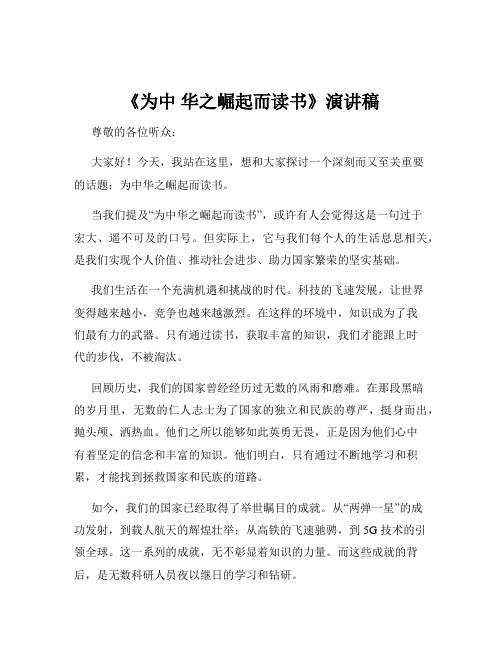 《为中 华之崛起而读书》演讲稿

尊敬的各位听众：

大家好！今天，我站在这里，想和大家探讨一个深刻而又至关重要的话题：为中华之崛起而读书。

当我们提及“为中华之崛起而读书”，或许有人会觉得这是一句过于宏大、遥不可及的口号。但实际上，它与我们每个人的生活息息相关，是我们实现个人价值、推动社会进步、助力国家繁荣的坚实基础。

我们生活在一个充满机遇和挑战的时代。科技的飞速发展，让世界变得越来越小，竞争也越来越激烈。在这样的环境中，知识成为了我们最有力的武器。只有通过读书，获取丰富的知识，我们才能跟上时代的步伐，不被淘汰。

回顾历史，我们的国家曾经经历过无数的风雨和磨难。在那段黑暗的岁月里，无数的仁人志士为了国家的独立和民族的尊严，挺身而出，抛头颅、洒热血。他们之所以能够如此英勇无畏，正是因为他们心中有着坚定的信念和丰富的知识。他们明白，只有通过不断地学习和积累，才能找到拯救国家和民族的道路。

如今，我们的国家已经取得了举世瞩目的成就。从“两弹一星”的成功发射，到载人航天的辉煌壮举；从高铁的飞速驰骋，到 5G 技术的引领全球。这一系列的成就，无不彰显着知识的力量。而这些成就的背后，是无数科研人员夜以继日的学习和钻研。